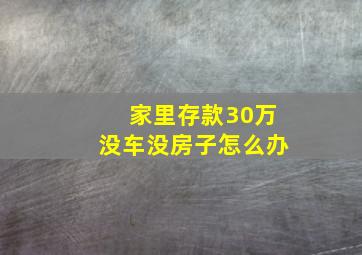 家里存款30万
没车没房子怎么办